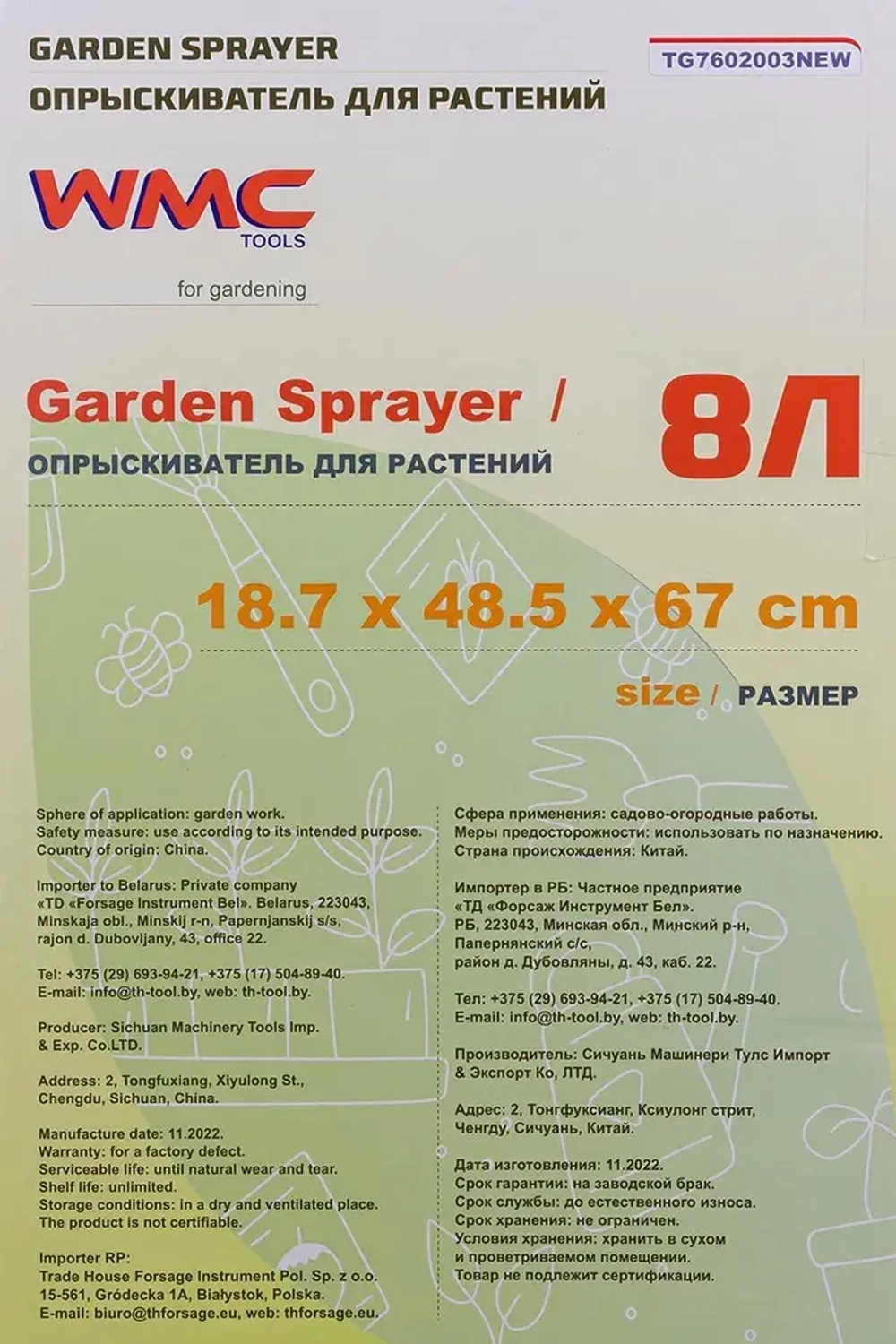 GARDEN SPRAYER
ОПРЫСКИВАТЕЛЬ ДЛЯ РАСТЕНИЙ

TG7602003NEW

WMC
TOOLS

for gardening

Garden Sprayer /
ОПРЫСКИВАТЕЛЬ ДЛЯ РАСТЕНИЙ

8Л

18.7 x 48.5 x 67 cm

size / РАЗМЕР

Sphere of application: garden work.
Safety measure: use according to its intended purpose.
Country of origin: China.

Importer to Belarus: Private company «TD «Forsage Instrument Bel». Belarus, 223043, Minskaja obl., Minskij r-n, Papernjanskij s/s, rajon d. Dubovljany, 43, office 22.

Tel: +375 (29) 693-94-21, +375 (17) 504-89-40.
E-mail: info@th-tool.by, web: th-tool.by.

Producer: Sichuan Machinery Tools Imp. & Exp. Co.LTD.

Address: 2, Tongfuxiang, Xiyulong St., Chengdu, Sichuan, China.

Manufacture date: 11.2022.
Warranty: for a factory defect.
Serviceable life: until natural wear and tear.
Shelf life: unlimited.
Storage conditions: in a dry and ventilated place.
The product is not certifiable.

Importer RP:
Trade House Forsage Instrument Pol. Sp. z o.o.
15-561, Gródecka 1A, Białystok, Polska.
E-mail: biuro@thforsage.eu, web: thforsage.eu.

Сфера применения: садово-огородные работы.
Меры предосторожности: использовать по назначению.
Страна происхождения: Китай.

Импортер в РБ: Частное предприятие «ТД «Форсаж Инструмент Бел». РБ, 223043, Минская обл., Минский р-н, Папернянский с/с, район д. Дубовляны, д. 43, каб. 22.

Тел: +375 (29) 693-94-21, +375 (17) 504-89-40.
E-mail: info@th-tool.by, web: th-tool.by.

Производитель: Сичуань Машинери Тулс Импорт & Экспорт Ко, ЛТД.

Адрес: 2, Тонгфуксианг, Ксиулонг стрит, Ченгду, Сичуань, Китай.

Дата изготовления: 11.2022.
Срок гарантии: на заводской брак.
Срок службы: до естественного износа.
Срок хранения: не ограничен.
Условия хранения: хранить в сухом и проветриваемом помещении.
Товар не подлежит сертификации.